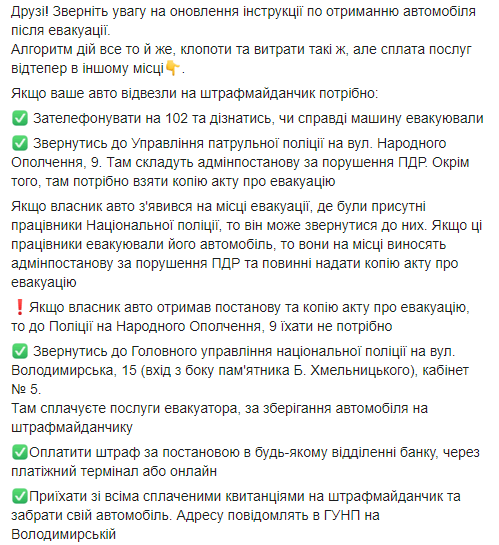 Друзі! Зверніть увагу на оновлення інструкції по отриманню автомобіля після евакуації.
Алгоритм дій все то й же, клопоти та витрати такі ж, але сплата послуг відтепер в іншому місці👇.

Якщо ваше авто відвезли на штрафмайданчик потрібно:

✅ Зателефонувати на 102 та дізнатись, чи справді машину евакуювали

✅ Звернутись до Управління патрульної поліції на вул. Народного Ополчення, 9. Там складуть адмінпостанову за порушення ПДР. Окрім того, там потрібно взяти копію акту про евакуацію

Якщо власник авто з'явився на місці евакуації, де були присутні працівники Національної поліції, то він може звернутися до них. Якщо ці працівники евакуювали його автомобіль, то вони на місці виносять адмінпостанову за порушення ПДР та повинні надати копію акту про евакуацію

❗ Якщо власник авто отримав постанову та копію акту про евакуацію, то до Поліції на Народного Ополчення, 9 їхати не потрібно

✅ Звернутись до Головного управління національної поліції на вул. Володимирська, 15 (вхід з боку пам'ятника Б. Хмельницького), кабінет № 5.
Там сплачуєте послуги евакуатора, за зберігання автомобіля на штрафмайданчику

✅Оплатити штраф за постановою в будь-якому відділенні банку, через платіжний термінал або онлайн

✅Приїхати зі всіма сплаченими квитанціями на штрафмайданчик та забрати свій автомобіль. Адресу повідомлять в ГУНП на Володимирській